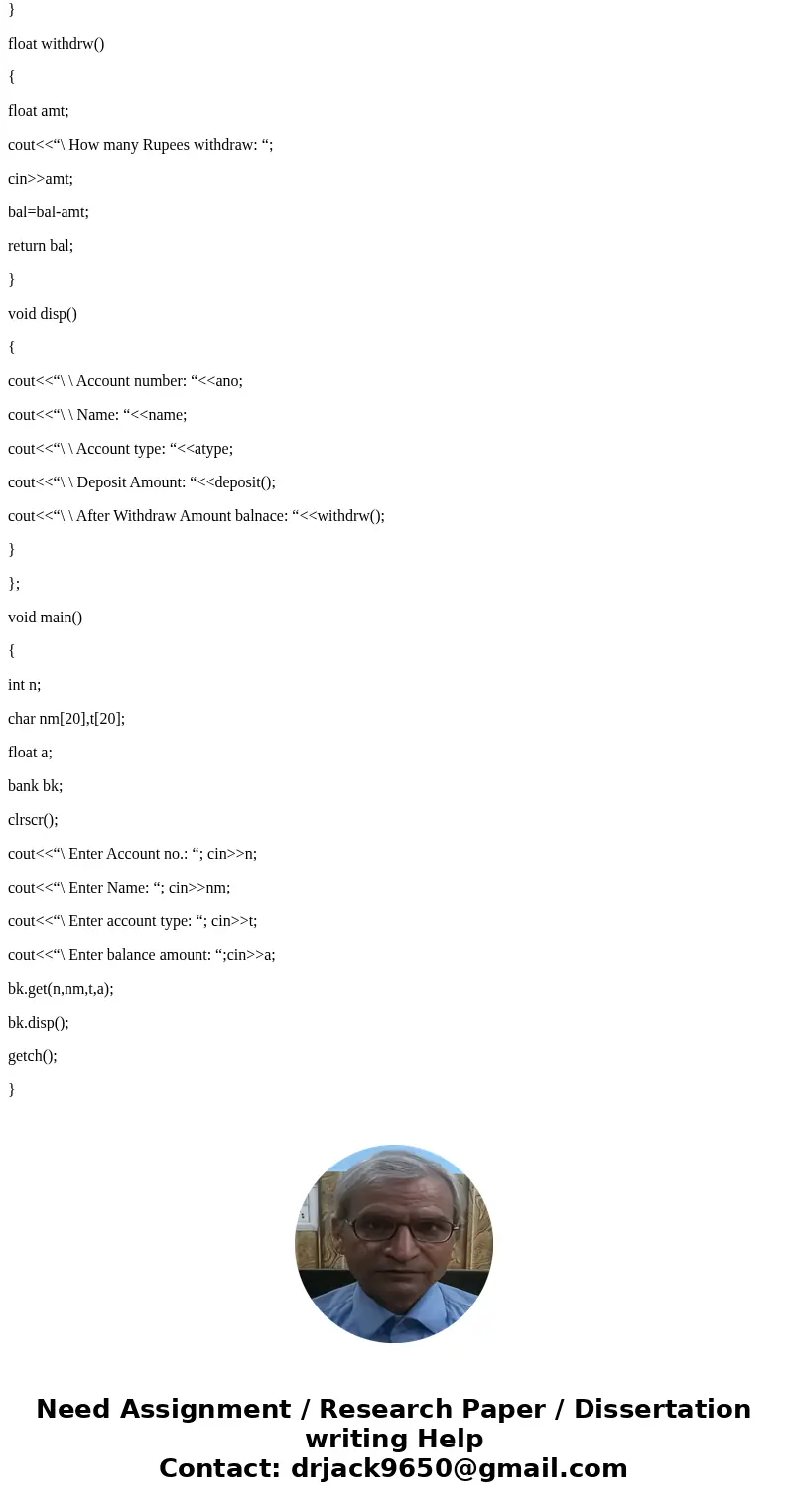 }

float withdrw()

{

float amt;

cout<<“\ How many Rupees withdraw: “;

cin>>amt;

bal=bal-amt;

return bal;

}

void disp()

{

cout<<“\ \ Account number: “<<ano;

cout<<“\ \ Name: “<<name;

cout<<“\ \ Account type: “<<atype;

cout<<“\ \ Deposit Amount: “<<deposit();

cout<<“\ \ After Withdraw Amount balnace: “<<withdrw();

}

};

void main()

{

int n;

char nm[20],t[20];

float a;

bank bk;

clrscr();

cout<<“\ Enter Account no.: “; cin>>n;

cout<<“\ Enter Name: “; cin>>nm;

cout<<“\ Enter account type: “; cin>>t;

cout<<“\ Enter balance amount: “;cin>>a;

bk.get(n,nm,t,a);

bk.disp();

getch();

}

Need Assignment / Research Paper / Dissertation writing Help
Contact: drjack9650@gmail.com